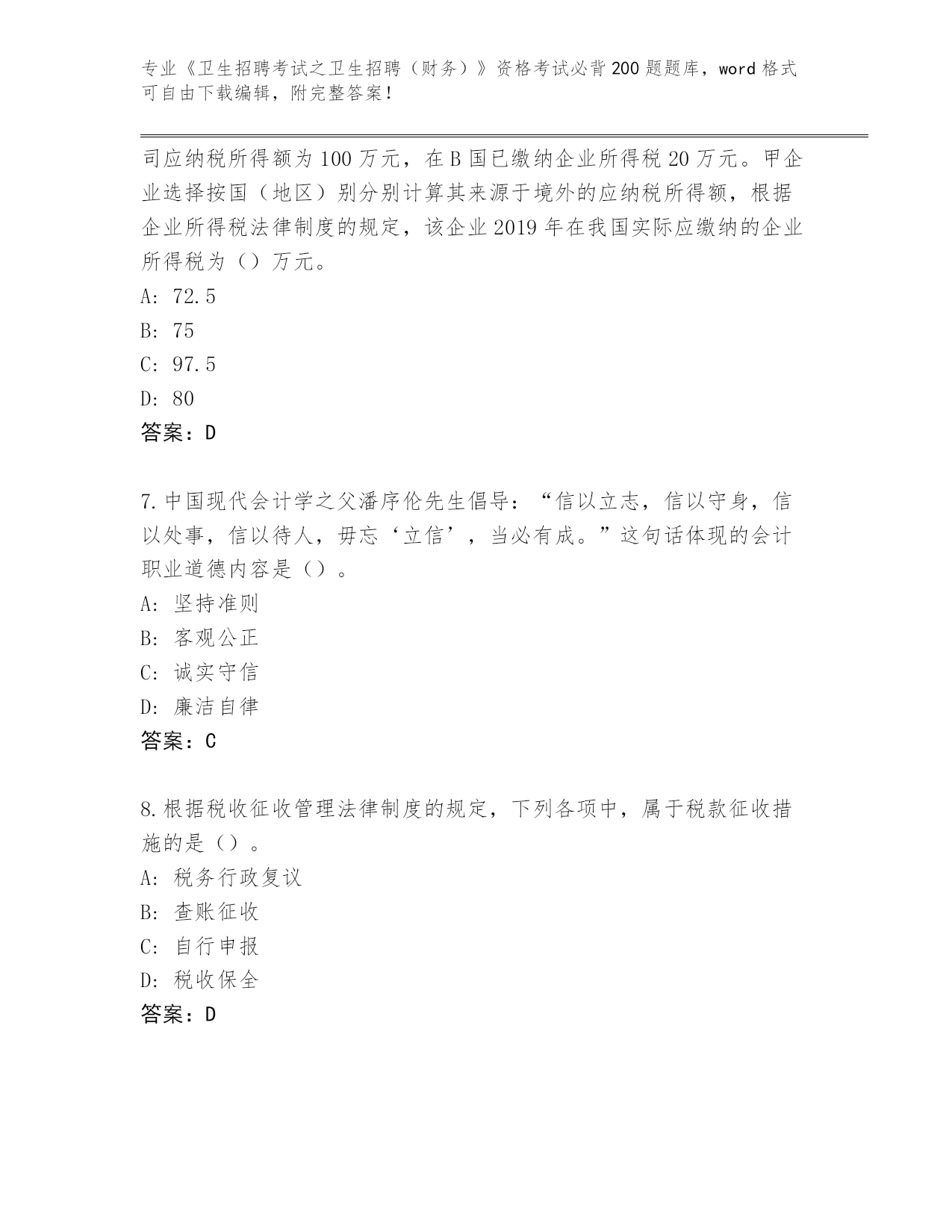 专业《卫生招聘考试之卫生招聘（财务）》资格考试必背200题题库，word格式可自由下载编辑，附完整答案！

司应纳税所得额为100万元，在B国已缴纳企业所得税20万元。甲企业选择按国（地区）别分别计算其来源于境外的应纳税所得额，根据企业所得税法律制度的规定，该企业2019年在我国实际应缴纳的企业所得税为（）万元。
A: 72.5
B: 75
C: 97.5
D: 80
答案：D

7.中国现代会计学之父潘序伦先生倡导：“信以立志，信以守身，信以处事，信以待人，毋忘‘立信’，当必有成。”这句话体现的会计职业道德内容是（）。
A: 坚持准则
B: 客观公正
C: 诚实守信
D: 廉洁自律
答案：C

8.根据税收征收管理法律制度的规定，下列各项中，属于税款征收措施的是（）。
A: 税务行政复议
B: 查账征收
C: 自行申报
D: 税收保全
答案：D